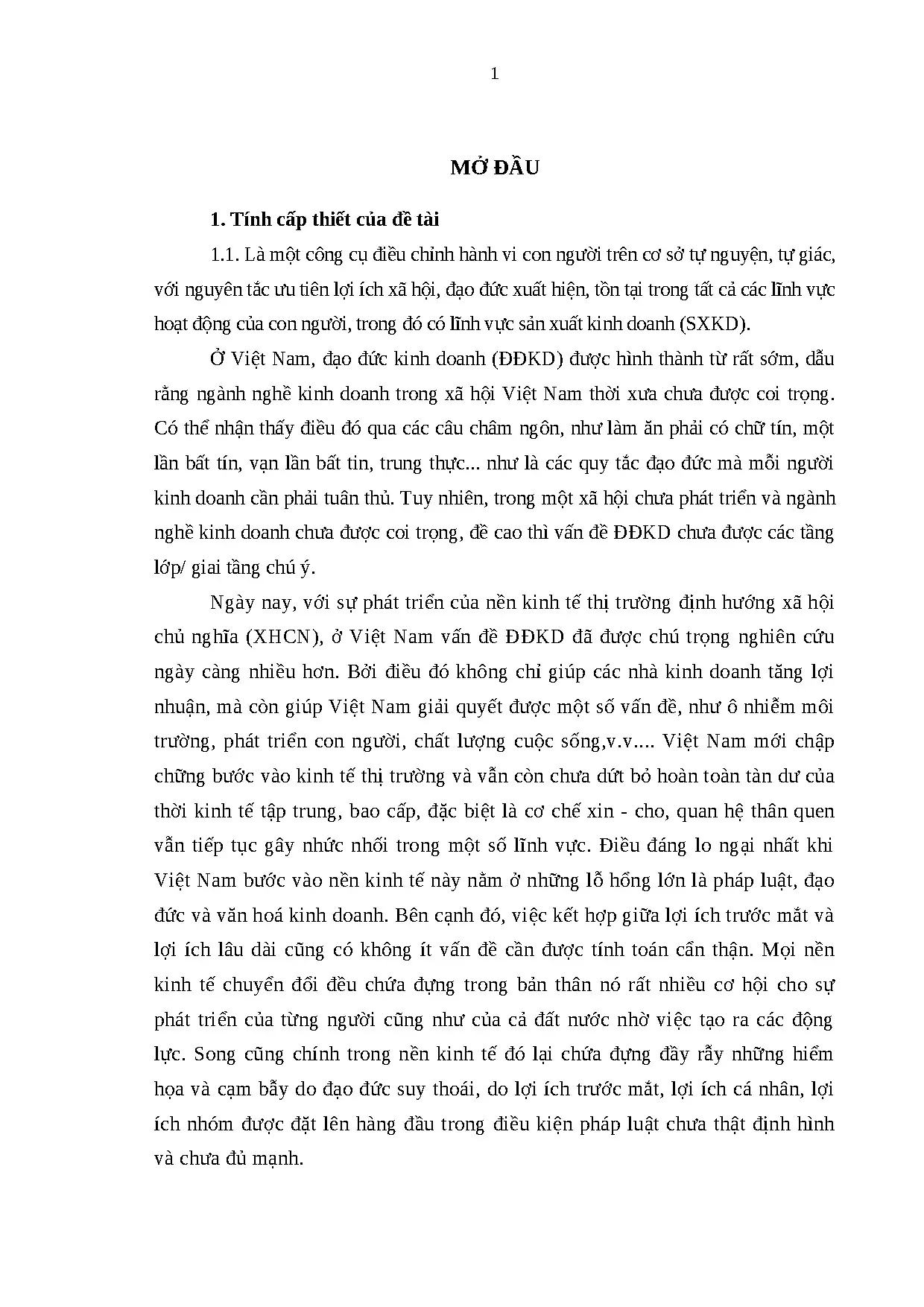 1

MỞ ĐẦU

1. Tính cấp thiết của đề tài

1.1. Là một công cụ điều chỉnh hành vi con người trên cơ sở tự nguyện, tự giác, với nguyên tắc ưu tiên lợi ích xã hội, đạo đức xuất hiện, tồn tại trong tất cả các lĩnh vực hoạt động của con người, trong đó có lĩnh vực sản xuất kinh doanh (SXKD).

Ở Việt Nam, đạo đức kinh doanh (ĐĐKD) được hình thành từ rất sớm, dẫu rằng ngành nghề kinh doanh trong xã hội Việt Nam thời xưa chưa được coi trọng. Có thể nhận thấy điều đó qua các câu châm ngôn, như làm ăn phải có chữ tín, một lần bất tín, vạn lần bất tin, trung thực... như là các quy tắc đạo đức mà mỗi người kinh doanh cần phải tuân thủ. Tuy nhiên, trong một xã hội chưa phát triển và ngành nghề kinh doanh chưa được coi trọng, đề cao thì vấn đề ĐĐKD chưa được các tầng lớp/ giai tầng chú ý.

Ngày nay, với sự phát triển của nền kinh tế thị trường định hướng xã hội chủ nghĩa (XHCN), ở Việt Nam vấn đề ĐĐKD đã được chú trọng nghiên cứu ngày càng nhiều hơn. Bởi điều đó không chỉ giúp các nhà kinh doanh tăng lợi nhuận, mà còn giúp Việt Nam giải quyết được một số vấn đề, như ô nhiễm môi trường, phát triển con người, chất lượng cuộc sống,v.v.... Việt Nam mới chập chững bước vào kinh tế thị trường và vẫn còn chưa dứt bỏ hoàn toàn tàn dư của thời kinh tế tập trung, bao cấp, đặc biệt là cơ chế xin - cho, quan hệ thân quen vẫn tiếp tục gây nhức nhối trong một số lĩnh vực. Điều đáng lo ngại nhất khi Việt Nam bước vào nền kinh tế này nằm ở những lỗ hổng lớn là pháp luật, đạo đức và văn hoá kinh doanh. Bên cạnh đó, việc kết hợp giữa lợi ích trước mắt và lợi ích lâu dài cũng có không ít vấn đề cần được tính toán cẩn thận. Mọi nền kinh tế chuyển đổi đều chứa đựng trong bản thân nó rất nhiều cơ hội cho sự phát triển của từng người cũng như của cả đất nước nhờ việc tạo ra các động lực. Song cũng chính trong nền kinh tế đó lại chứa đựng đầy rẫy những hiểm họa và cạm bẫy do đạo đức suy thoái, do lợi ích trước mắt, lợi ích cá nhân, lợi ích nhóm được đặt lên hàng đầu trong điều kiện pháp luật chưa thật định hình và chưa đủ mạnh.